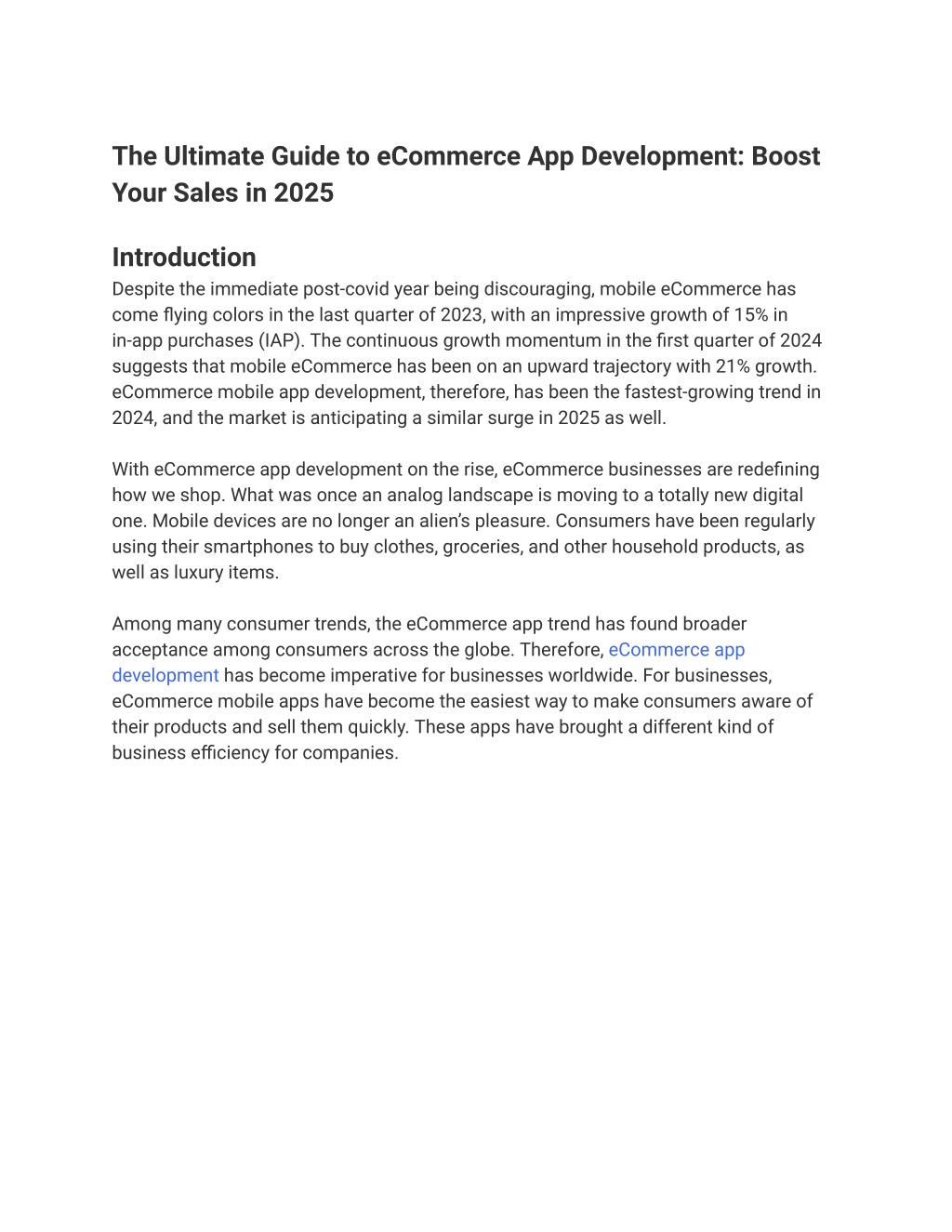 The Ultimate Guide to eCommerce App Development: Boost Your Sales in 2025

Introduction
Despite the immediate post-covid year being discouraging, mobile eCommerce has come flying colors in the last quarter of 2023, with an impressive growth of 15% in in-app purchases (IAP). The continuous growth momentum in the first quarter of 2024 suggests that mobile eCommerce has been on an upward trajectory with 21% growth. eCommerce mobile app development, therefore, has been the fastest-growing trend in 2024, and the market is anticipating a similar surge in 2025 as well.

With eCommerce app development on the rise, eCommerce businesses are redefining how we shop. What was once an analog landscape is moving to a totally new digital one. Mobile devices are no longer an alien's pleasure. Consumers have been regularly using their smartphones to buy clothes, groceries, and other household products, as well as luxury items.

Among many consumer trends, the eCommerce app trend has found broader acceptance among consumers across the globe. Therefore, eCommerce app development has become imperative for businesses worldwide. For businesses, eCommerce mobile apps have become the easiest way to make consumers aware of their products and sell them quickly. These apps have brought a different kind of business efficiency for companies.